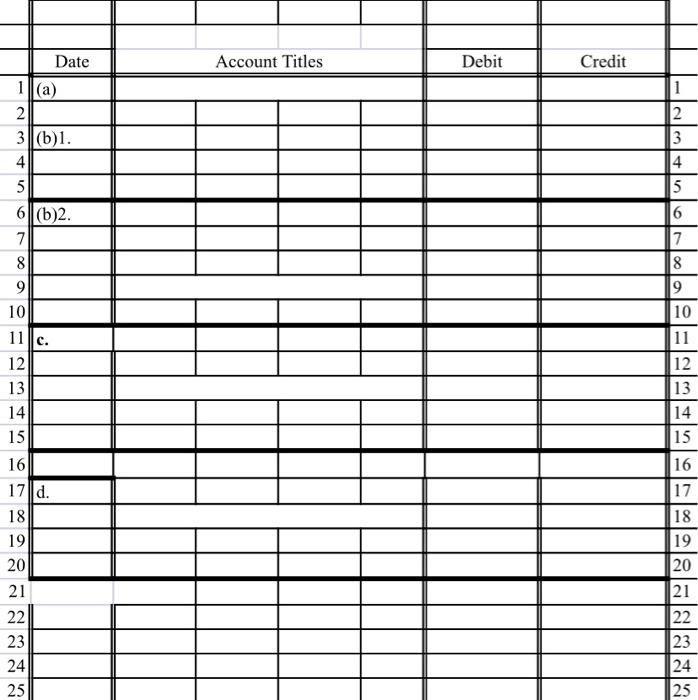 | | Date | Account Titles | Debit | Credit | |
|---|---|---|---|---|---|
| 1 | (a) | | | | 1 |
| 2 | | | | | 2 |
| 3 | (b)1. | | | | 3 |
| 4 | | | | | 4 |
| 5 | | | | | 5 |
| 6 | (b)2. | | | | 6 |
| 7 | | | | | 7 |
| 8 | | | | | 8 |
| 9 | | | | | 9 |
| 10 | | | | | 10 |
| 11 | c. | | | | 11 |
| 12 | | | | | 12 |
| 13 | | | | | 13 |
| 14 | | | | | 14 |
| 15 | | | | | 15 |
| 16 | | | | | 16 |
| 17 | d. | | | | 17 |
| 18 | | | | | 18 |
| 19 | | | | | 19 |
| 20 | | | | | 20 |
| 21 | | | | | 21 |
| 22 | | | | | 22 |
| 23 | | | | | 23 |
| 24 | | | | | 24 |
| 25 | | | | | 25 |